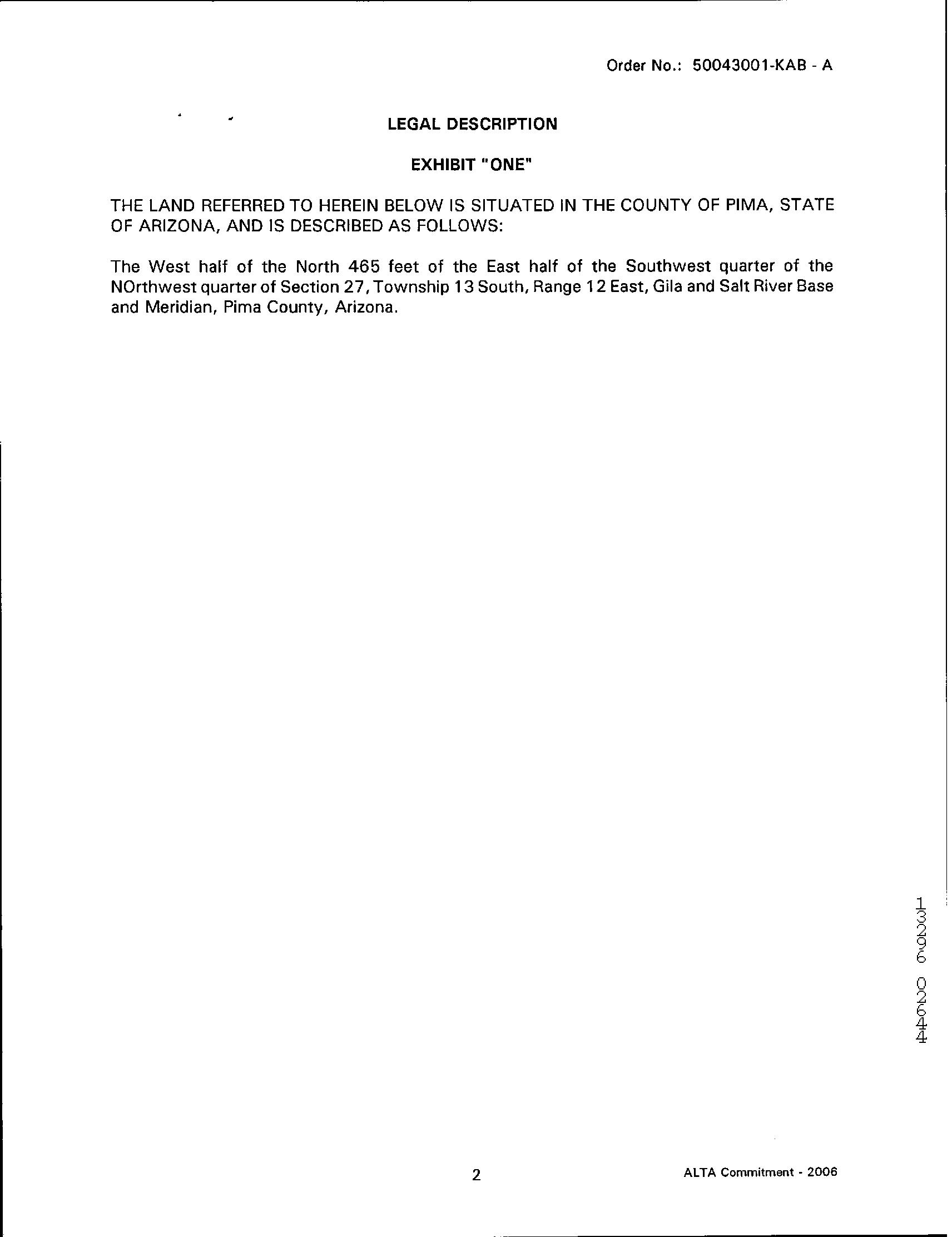 Order No.: 50043001-KAB - A

LEGAL DESCRIPTION

EXHIBIT "ONE"

THE LAND REFERRED TO HEREIN BELOW IS SITUATED IN THE COUNTY OF PIMA, STATE OF ARIZONA, AND IS DESCRIBED AS FOLLOWS:

The West half of the North 465 feet of the East half of the Southwest quarter of the NOrthwest quarter of Section 27, Township 13 South, Range 12 East, Gila and Salt River Base and Meridian, Pima County, Arizona.

13296 02644

2

ALTA Commitment - 2006